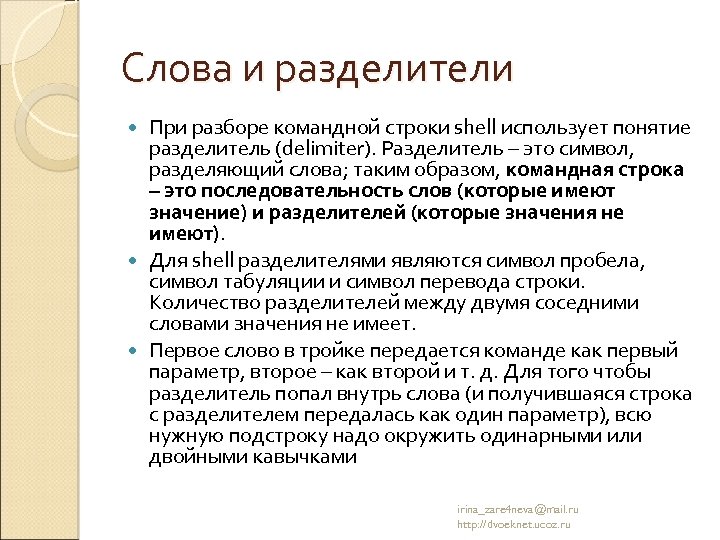 Слова и разделители

При разборе командной строки shell использует понятие разделитель (delimiter). Разделитель – это символ, разделяющий слова; таким образом, командная строка – это последовательность слов (которые имеют значение) и разделителей (которые значения не имеют).

Для shell разделителями являются символ пробела, символ табуляции и символ перевода строки. Количество разделителей между двумя соседними словами значения не имеет.

Первое слово в тройке передается команде как первый параметр, второе – как второй и т. д. Для того чтобы разделитель попал внутрь слова (и получившаяся строка с разделителем передалась как один параметр), всю нужную подстроку надо окружить одинарными или двойными кавычками

irina_zare4neva@mail.ru
http://dvoeknet.ucoz.ru